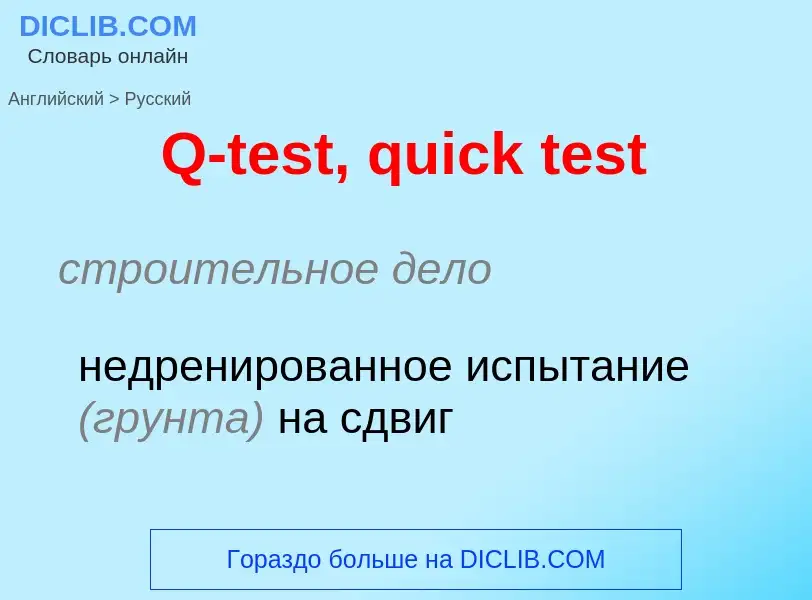 DICLIB.COM
Словарь онлайн

Английский > Русский

Q-test, quick test

строительное дело

недренированное испытание (грунта) на сдвиг

Гораздо больше на DICLIB.COM